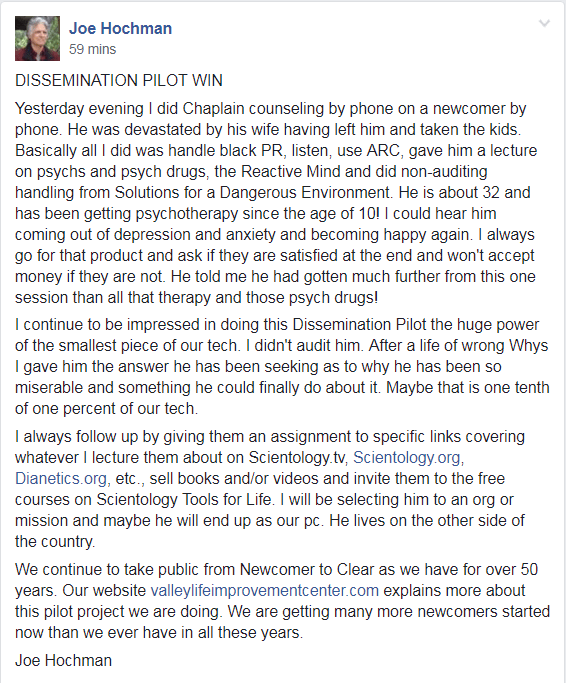 Joe Hochman
59 mins

DISSEMINATION PILOT WIN

Yesterday evening I did Chaplain counseling by phone on a newcomer by phone. He was devastated by his wife having left him and taken the kids. Basically all I did was handle black PR, listen, use ARC, gave him a lecture on psychs and psych drugs, the Reactive Mind and did non-auditing handling from Solutions for a Dangerous Environment. He is about 32 and has been getting psychotherapy since the age of 10! I could hear him coming out of depression and anxiety and becoming happy again. I always go for that product and ask if they are satisfied at the end and won't accept money if they are not. He told me he had gotten much further from this one session than all that therapy and those psych drugs!

I continue to be impressed in doing this Dissemination Pilot the huge power of the smallest piece of our tech. I didn't audit him. After a life of wrong Whys I gave him the answer he has been seeking as to why he has been so miserable and something he could finally do about it. Maybe that is one tenth of one percent of our tech.

I always follow up by giving them an assignment to specific links covering whatever I lecture them about on Scientology.tv, Scientology.org, Dianetics.org, etc., sell books and/or videos and invite them to the free courses on Scientology Tools for Life. I will be selecting him to an org or mission and maybe he will end up as our pc. He lives on the other side of the country.

We continue to take public from Newcomer to Clear as we have for over 50 years. Our website valleylifeimprovementcenter.com explains more about this pilot project we are doing. We are getting many more newcomers started now than we ever have in all these years.

Joe Hochman